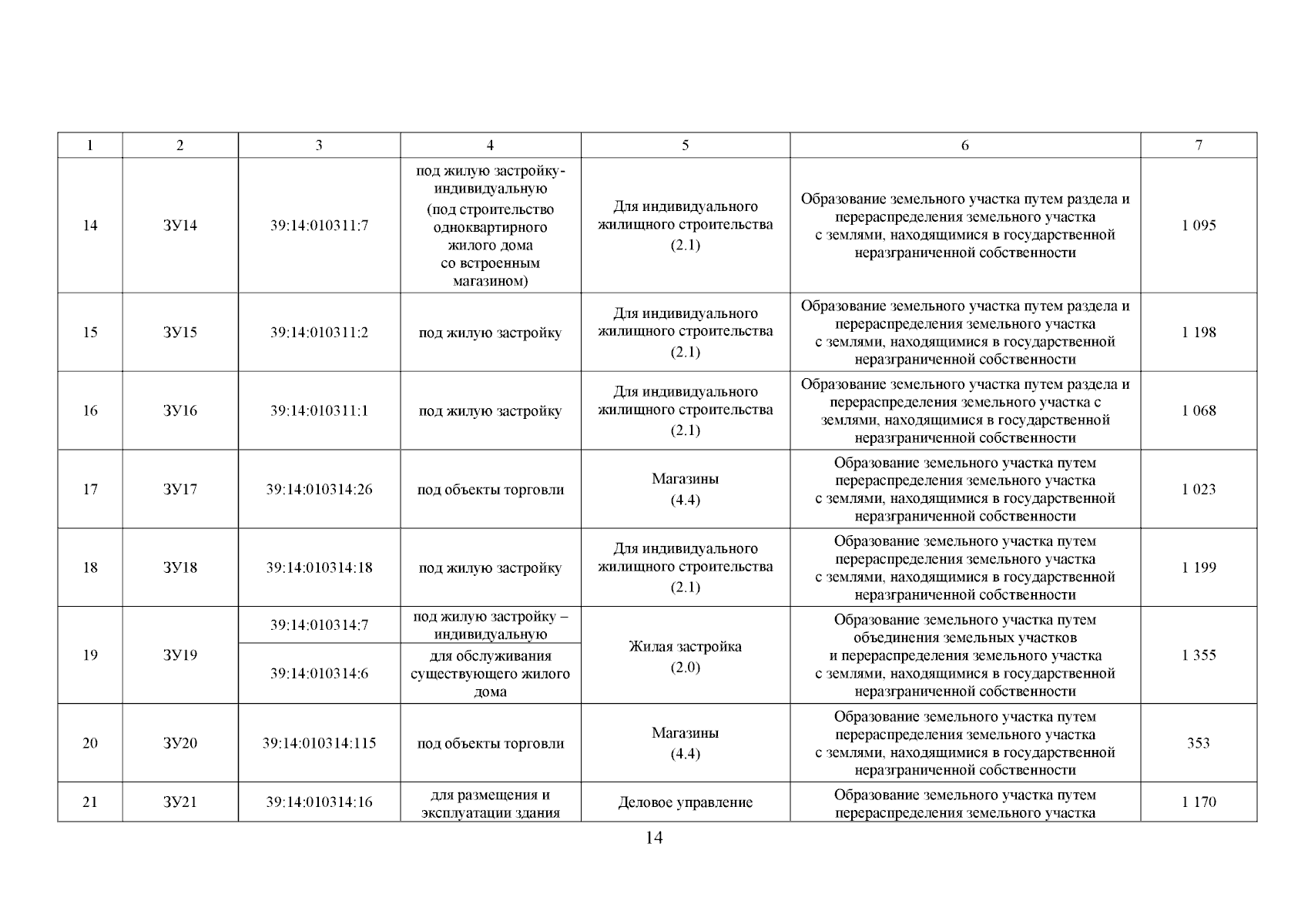 | 1 | 2 | 3 | 4 | 5 | 6 | 7 |
|---|---|---|---|---|---|---|
| 14 | ЗУ14 | 39:14:010311:7 | под жилую застройку-индивидуальную (под строительство одноквартирного жилого дома со встроенным магазином) | Для индивидуального жилищного строительства (2.1) | Образование земельного участка путем раздела и перераспределения земельного участка с землями, находящимися в государственной неразграниченной собственности | 1 095 |
| 15 | ЗУ15 | 39:14:010311:2 | под жилую застройку | Для индивидуального жилищного строительства (2.1) | Образование земельного участка путем раздела и перераспределения земельного участка с землями, находящимися в государственной неразграниченной собственности | 1 198 |
| 16 | ЗУ16 | 39:14:010311:1 | под жилую застройку | Для индивидуального жилищного строительства (2.1) | Образование земельного участка путем раздела и перераспределения земельного участка с землями, находящимися в государственной неразграниченной собственности | 1 068 |
| 17 | ЗУ17 | 39:14:010314:26 | под объекты торговли | Магазины (4.4) | Образование земельного участка путем перераспределения земельного участка с землями, находящимися в государственной неразграниченной собственности | 1 023 |
| 18 | ЗУ18 | 39:14:010314:18 | под жилую застройку | Для индивидуального жилищного строительства (2.1) | Образование земельного участка путем перераспределения земельного участка с землями, находящимися в государственной неразграниченной собственности | 1 199 |
| 19 | ЗУ19 | 39:14:010314:7 | под жилую застройку – индивидуальную | Жилая застройка (2.0) | Образование земельного участка путем объединения земельных участков и перераспределения земельного участка с землями, находящимися в государственной неразграниченной собственности | 1 355 |
| | | 39:14:010314:6 | для обслуживания существующего жилого дома | | | |
| 20 | ЗУ20 | 39:14:010314:115 | под объекты торговли | Магазины (4.4) | Образование земельного участка путем перераспределения земельного участка с землями, находящимися в государственной неразграниченной собственности | 353 |
| 21 | ЗУ21 | 39:14:010314:16 | для размещения и эксплуатации здания | Деловое управление | Образование земельного участка путем перераспределения земельного участка | 1 170 |

14